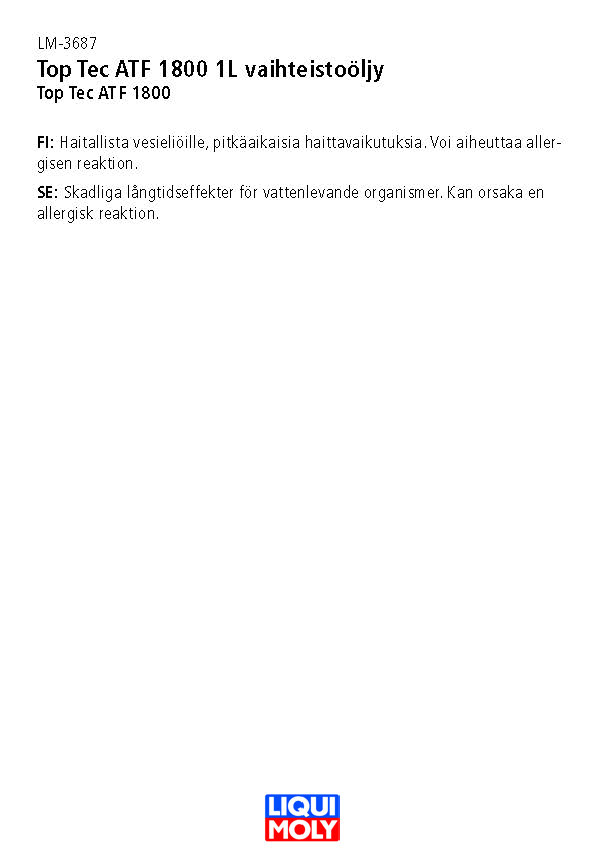 LM-3687
Top Tec ATF 1800 1L vaihteistoöljy
Top Tec ATF 1800

FI: Haitallista vesieliöille, pitkäaikaisia haittavaikutuksia. Voi aiheuttaa allergisen reaktion.

SE: Skadliga långtidseffekter för vattenlevande organismer. Kan orsaka en allergisk reaktion.

LIQUI MOLY